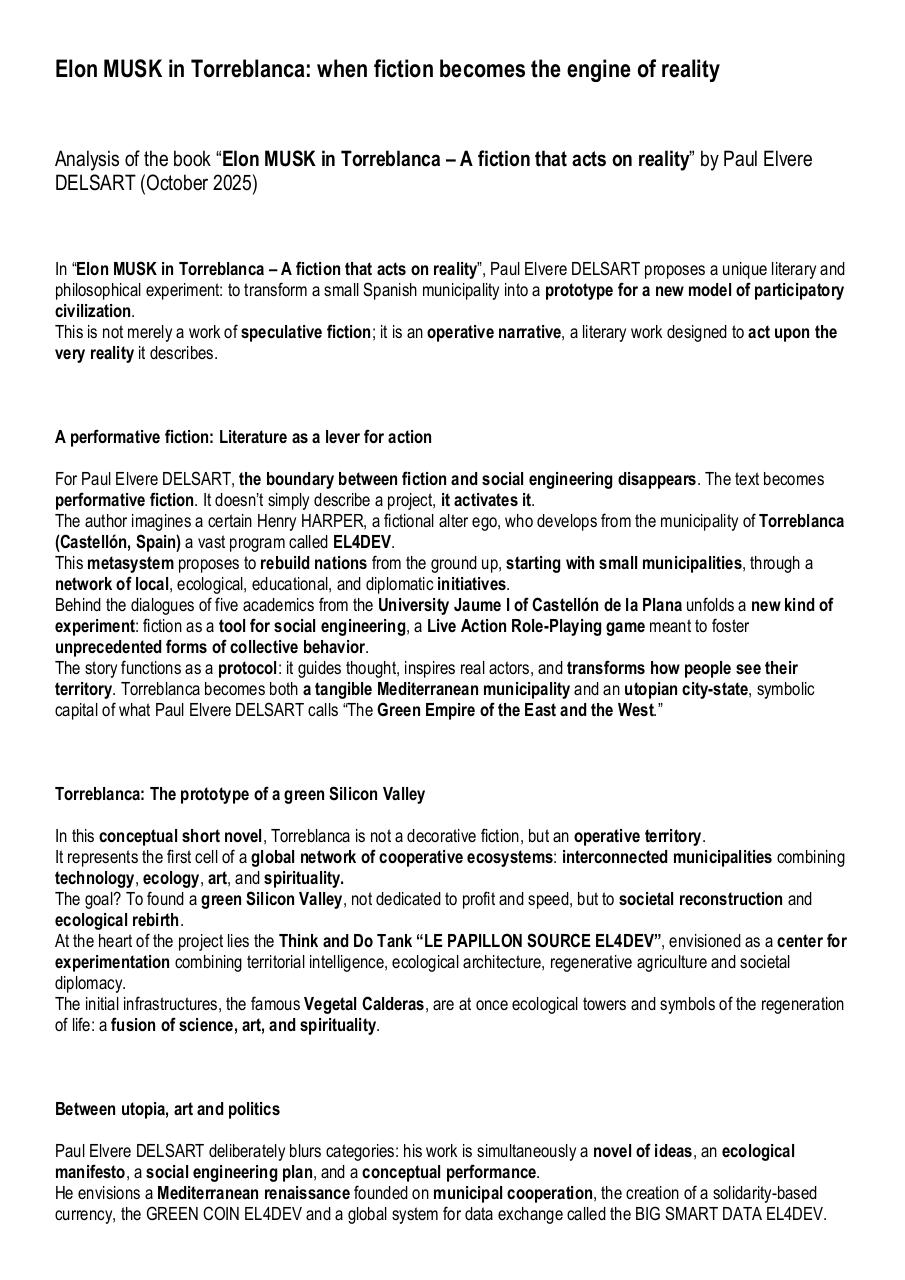 Elon MUSK in Torreblanca: when fiction becomes the engine of reality

Analysis of the book “Elon MUSK in Torreblanca – A fiction that acts on reality” by Paul Elvere DELSART (October 2025)

In “Elon MUSK in Torreblanca – A fiction that acts on reality”, Paul Elvere DELSART proposes a unique literary and philosophical experiment: to transform a small Spanish municipality into a prototype for a new model of participatory civilization.
This is not merely a work of speculative fiction; it is an operative narrative, a literary work designed to act upon the very reality it describes.

A performative fiction: Literature as a lever for action

For Paul Elvere DELSART, the boundary between fiction and social engineering disappears. The text becomes performative fiction. It doesn’t simply describe a project, it activates it.
The author imagines a certain Henry HARPER, a fictional alter ego, who develops from the municipality of Torreblanca (Castellón, Spain) a vast program called EL4DEV.
This metasystem proposes to rebuild nations from the ground up, starting with small municipalities, through a network of local, ecological, educational, and diplomatic initiatives.
Behind the dialogues of five academics from the University Jaume I of Castellón de la Plana unfolds a new kind of experiment: fiction as a tool for social engineering, a Live Action Role-Playing game meant to foster unprecedented forms of collective behavior.
The story functions as a protocol: it guides thought, inspires real actors, and transforms how people see their territory. Torreblanca becomes both a tangible Mediterranean municipality and an utopian city-state, symbolic capital of what Paul Elvere DELSART calls “The Green Empire of the East and the West.”

Torreblanca: The prototype of a green Silicon Valley

In this conceptual short novel, Torreblanca is not a decorative fiction, but an operative territory.
It represents the first cell of a global network of cooperative ecosystems: interconnected municipalities combining technology, ecology, art, and spirituality.
The goal? To found a green Silicon Valley, not dedicated to profit and speed, but to societal reconstruction and ecological rebirth.
At the heart of the project lies the Think and Do Tank “LE PAPILLON SOURCE EL4DEV”, envisioned as a center for experimentation combining territorial intelligence, ecological architecture, regenerative agriculture and societal diplomacy.
The initial infrastructures, the famous Vegetal Calderas, are at once ecological towers and symbols of the regeneration of life: a fusion of science, art, and spirituality.

Between utopia, art and politics

Paul Elvere DELSART deliberately blurs categories: his work is simultaneously a novel of ideas, an ecological manifesto, a social engineering plan, and a conceptual performance.
He envisions a Mediterranean renaissance founded on municipal cooperation, the creation of a solidarity-based currency, the GREEN COIN EL4DEV and a global system for data exchange called the BIG SMART DATA EL4DEV.